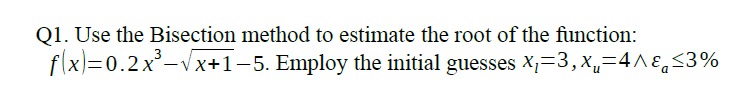 Q1. Use the Bisection method to estimate the root of the function: $f(x)=0.2x^3-\sqrt{x+1}-5$. Employ the initial guesses $x_l=3, x_u=4 \wedge \varepsilon_a \leq 3\%$